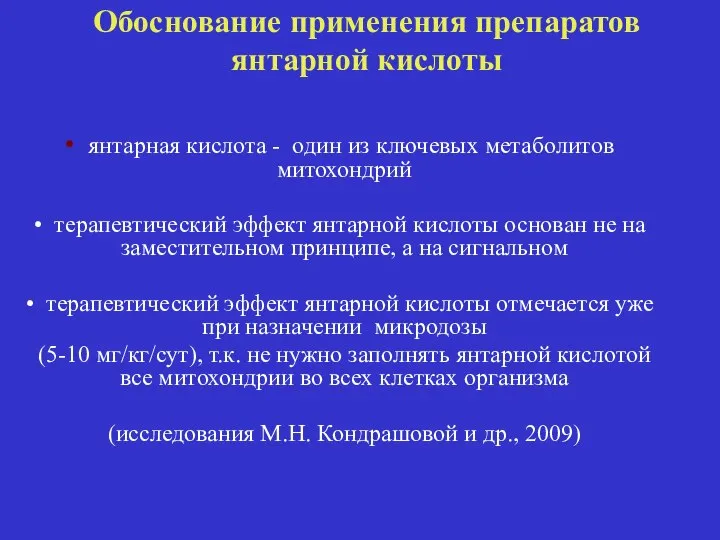 Обоснование применения препаратов янтарной кислоты

• янтарная кислота - один из ключевых метаболитов митохондрий

• терапевтический эффект янтарной кислоты основан не на заместительном принципе, а на сигнальном

• терапевтический эффект янтарной кислоты отмечается уже при назначении микродозы
(5-10 мг/кг/сут), т.к. не нужно заполнять янтарной кислотой все митохондрии во всех клетках организма

(исследования М.Н. Кондрашовой и др., 2009)